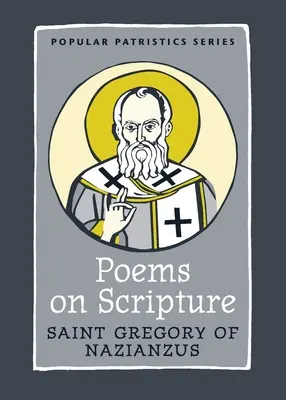 POPULAR PATRISTICS SERIES

Poems on Scripture

SAINT GREGORY OF NAZIANZUS